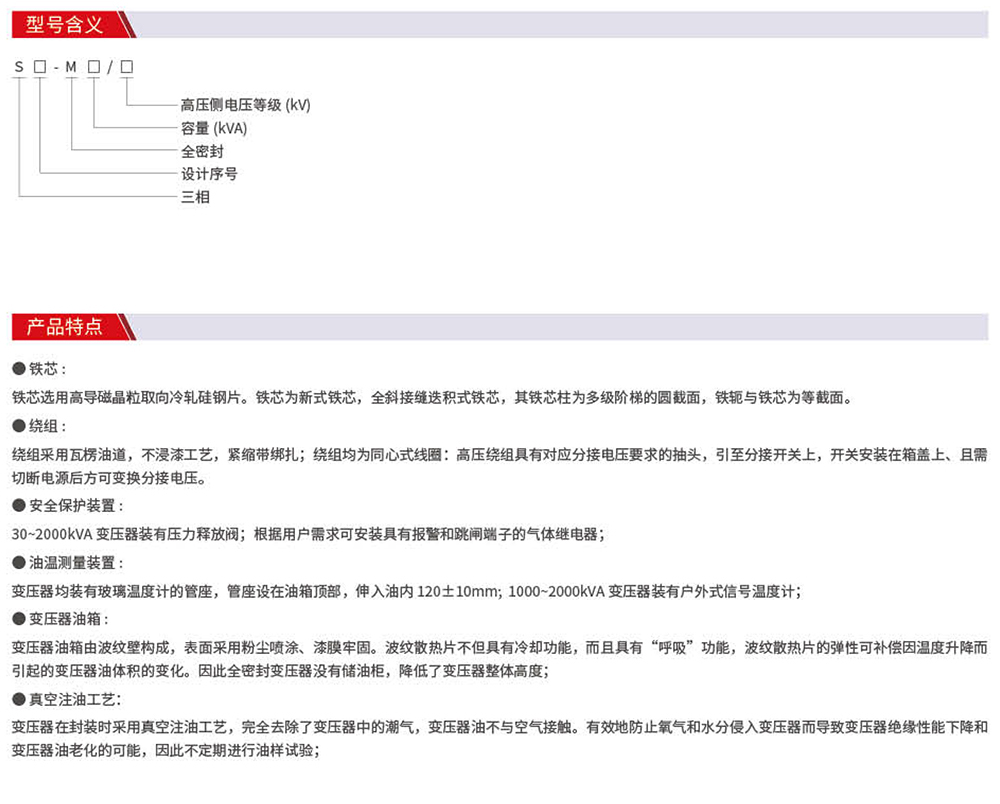 型号含义

S □ - M □ / □

高压侧电压等级 (kV)
容量 (kVA)
全密封
设计序号
三相

产品特点

● 铁芯：
铁芯选用高导磁晶粒取向冷轧硅钢片。铁芯为新式铁芯，全斜接缝迭积式铁芯，其铁芯柱为多级阶梯的圆截面，铁轭与铁芯为等截面。

● 绕组：
绕组采用瓦楞油道，不浸漆工艺，紧缩带绑扎；绕组均为同心式线圈：高压绕组具有对应分接电压要求的抽头，引至分接开关上，开关安装在箱盖上、且需切断电源后方可变换分接电压。

● 安全保护装置：
30~2000kVA 变压器装有压力释放阀；根据用户需求可安装具有报警和跳闸端子的气体继电器；

● 油温测量装置：
变压器均装有玻璃温度计的管座，管座设在油箱顶部，伸入油内 120±10mm; 1000~2000kVA 变压器装有户外式信号温度计；

● 变压器油箱：
变压器油箱由波纹壁构成，表面采用粉尘喷涂、漆膜牢固。波纹散热片不但具有冷却功能，而且具有“呼吸”功能，波纹散热片的弹性可补偿因温度升降而引起的变压器油体积的变化。因此全密封变压器没有储油柜，降低了变压器整体高度；

● 真空注油工艺：
变压器在封装时采用真空注油工艺，完全去除了变压器中的潮气，变压器油不与空气接触。有效地防止氧气和水分侵入变压器而导致变压器绝缘性能下降和变压器油老化的可能，因此不定期进行油样试验；